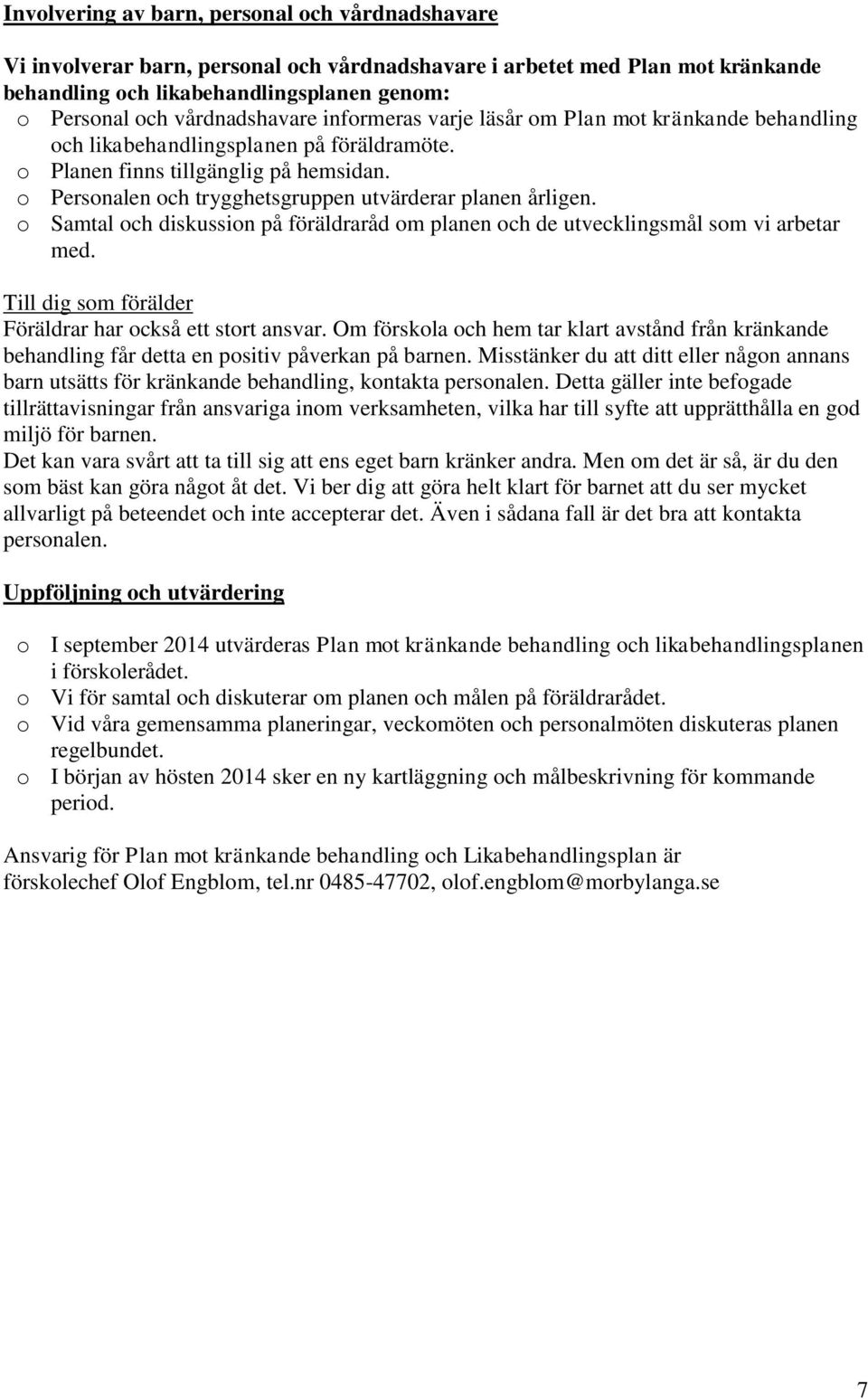 Involvering av barn, personal och vårdnadshavare

Vi involverar barn, personal och vårdnadshavare i arbetet med Plan mot kränkande behandling och likabehandlingsplanen genom:
o Personal och vårdnadshavare informeras varje läsår om Plan mot kränkande behandling och likabehandlingsplanen på föräldramöte.
o Planen finns tillgänglig på hemsidan.
o Personalen och trygghetsgruppen utvärderar planen årligen.
o Samtal och diskussion på föräldraråd om planen och de utvecklingsmål som vi arbetar med.

Till dig som förälder
Föräldrar har också ett stort ansvar. Om förskola och hem tar klart avstånd från kränkande behandling får detta en positiv påverkan på barnen. Misstänker du att ditt eller någon annans barn utsätts för kränkande behandling, kontakta personalen. Detta gäller inte befogade tillrättavisningar från ansvariga inom verksamheten, vilka har till syfte att upprätthålla en god miljö för barnen.
Det kan vara svårt att ta till sig att ens eget barn kränker andra. Men om det är så, är du den som bäst kan göra något åt det. Vi ber dig att göra helt klart för barnet att du ser mycket allvarligt på beteendet och inte accepterar det. Även i sådana fall är det bra att kontakta personalen.

Uppföljning och utvärdering

o I september 2014 utvärderas Plan mot kränkande behandling och likabehandlingsplanen i förskolerådet.
o Vi för samtal och diskuterar om planen och målen på föräldrarådet.
o Vid våra gemensamma planeringar, veckomöten och personalmöten diskuteras planen regelbundet.
o I början av hösten 2014 sker en ny kartläggning och målbeskrivning för kommande period.

Ansvarig för Plan mot kränkande behandling och Likabehandlingsplan är förskolechef Olof Engblom, tel.nr 0485-47702, olof.engblom@morbylanga.se

7